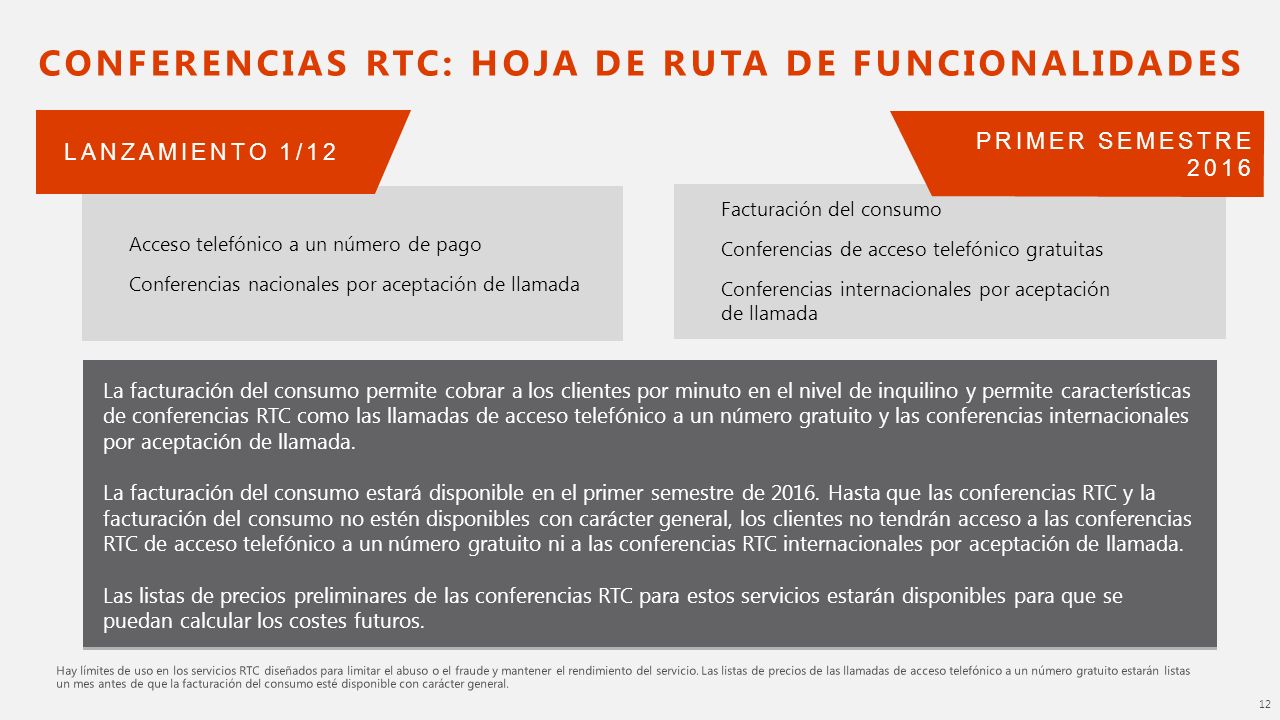 CONFERENCIAS RTC: HOJA DE RUTA DE FUNCIONALIDADES

LANZAMIENTO 1/12

Acceso telefónico a un número de pago

Conferencias nacionales por aceptación de llamada

PRIMER SEMESTRE 2016

Facturación del consumo

Conferencias de acceso telefónico gratuitas

Conferencias internacionales por aceptación de llamada

La facturación del consumo permite cobrar a los clientes por minuto en el nivel de inquilino y permite características de conferencias RTC como las llamadas de acceso telefónico a un número gratuito y las conferencias internacionales por aceptación de llamada.

La facturación del consumo estará disponible en el primer semestre de 2016. Hasta que las conferencias RTC y la facturación del consumo no estén disponibles con carácter general, los clientes no tendrán acceso a las conferencias RTC de acceso telefónico a un número gratuito ni a las conferencias RTC internacionales por aceptación de llamada.

Las listas de precios preliminares de las conferencias RTC para estos servicios estarán disponibles para que se puedan calcular los costes futuros.

Hay límites de uso en los servicios RTC diseñados para limitar el abuso o el fraude y mantener el rendimiento del servicio. Las listas de precios de las llamadas de acceso telefónico a un número gratuito estarán listas un mes antes de que la facturación del consumo esté disponible con carácter general.

12